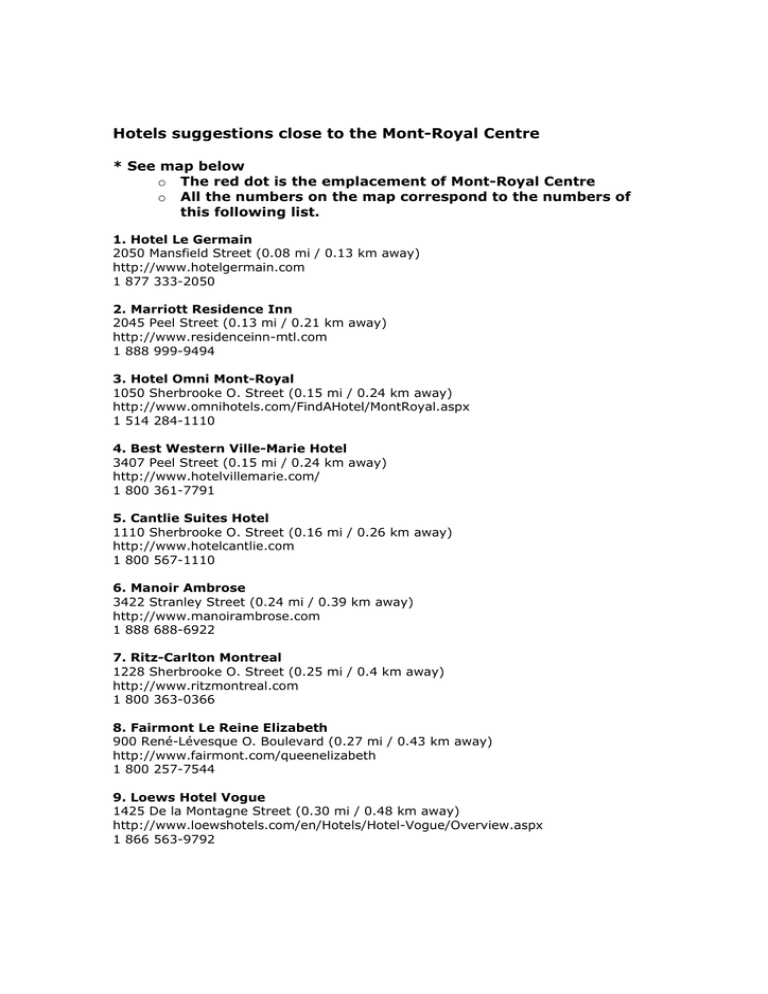 Hotels suggestions close to the Mont-Royal Centre

* See map below
o The red dot is the emplacement of Mont-Royal Centre
o All the numbers on the map correspond to the numbers of this following list.

1. Hotel Le Germain
2050 Mansfield Street (0.08 mi / 0.13 km away)
http://www.hotelgermain.com
1 877 333-2050

2. Marriott Residence Inn
2045 Peel Street (0.13 mi / 0.21 km away)
http://www.residenceinn-mtl.com
1 888 999-9494

3. Hotel Omni Mont-Royal
1050 Sherbrooke O. Street (0.15 mi / 0.24 km away)
http://www.omnihotels.com/FindAHotel/MontRoyal.aspx
1 514 284-1110

4. Best Western Ville-Marie Hotel
3407 Peel Street (0.15 mi / 0.24 km away)
http://www.hotelvillemarie.com/
1 800 361-7791

5. Cantlie Suites Hotel
1110 Sherbrooke O. Street (0.16 mi / 0.26 km away)
http://www.hotelcantlie.com
1 800 567-1110

6. Manoir Ambrose
3422 Stranley Street (0.24 mi / 0.39 km away)
http://www.manoirambrose.com
1 888 688-6922

7. Ritz-Carlton Montreal
1228 Sherbrooke O. Street (0.25 mi / 0.4 km away)
http://www.ritzmontreal.com
1 800 363-0366

8. Fairmont Le Reine Elizabeth
900 René-Lévesque O. Boulevard (0.27 mi / 0.43 km away)
http://www.fairmont.com/queenelizabeth
1 800 257-7544

9. Loews Hotel Vogue
1425 De la Montagne Street (0.30 mi / 0.48 km away)
http://www.loewshotels.com/en/Hotels/Hotel-Vogue/Overview.aspx
1 866 563-9792